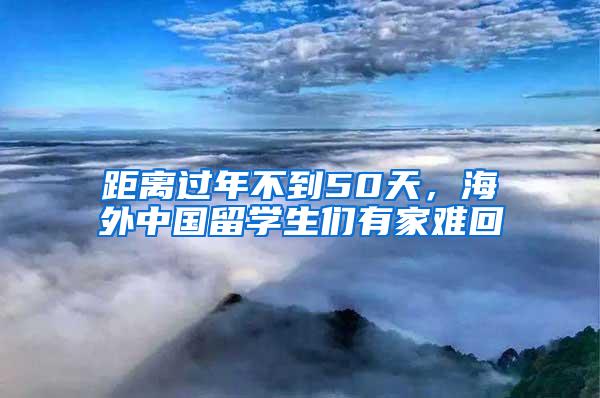 距离过年不到50天，海外中国留学生们有家难回